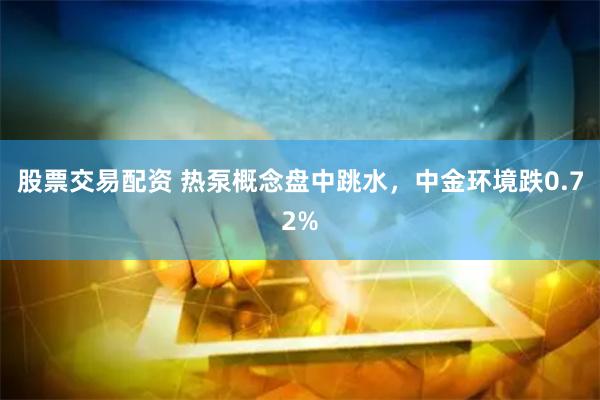 股票交易配资 热泵概念盘中跳水，中金环境跌0.72%